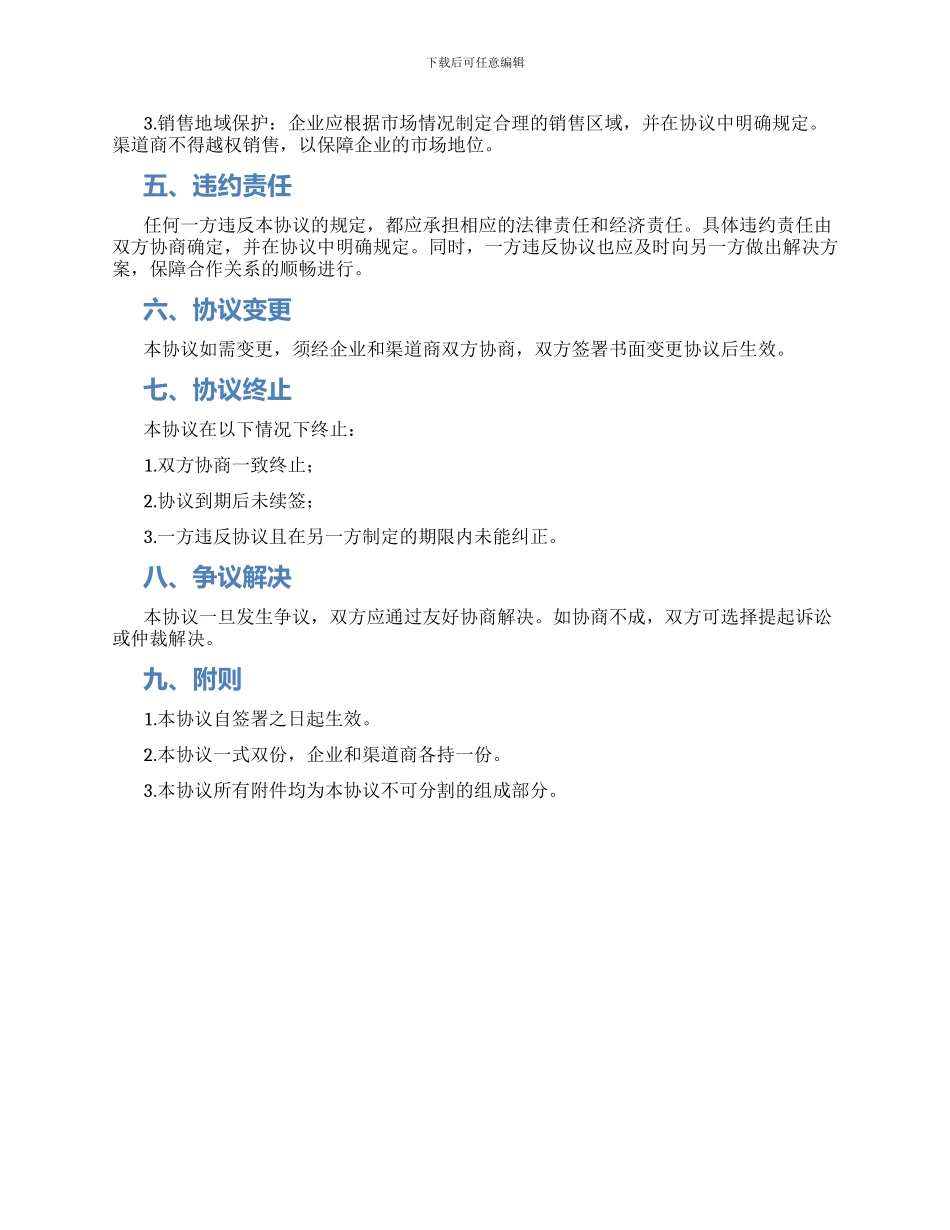 下载后可任意编辑

3.销售地域保护：企业应根据市场情况制定合理的销售区域，并在协议中明确规定。渠道商不得越权销售，以保障企业的市场地位。

五、违约责任

任何一方违反本协议的规定，都应承担相应的法律责任和经济责任。具体违约责任由双方协商确定，并在协议中明确规定。同时，一方违反协议也应及时向另一方做出解决方案，保障合作关系的顺畅进行。

六、协议变更

本协议如需变更，须经企业和渠道商双方协商，双方签署书面变更协议后生效。

七、协议终止

本协议在以下情况下终止：

1.双方协商一致终止；

2.协议到期后未续签；

3.一方违反协议且在另一方制定的期限内未能纠正。

八、争议解决

本协议一旦发生争议，双方应通过友好协商解决。如协商不成，双方可选择提起诉讼或仲裁解决。

九、附则

1.本协议自签署之日起生效。

2.本协议一式双份，企业和渠道商各持一份。

3.本协议所有附件均为本协议不可分割的组成部分。